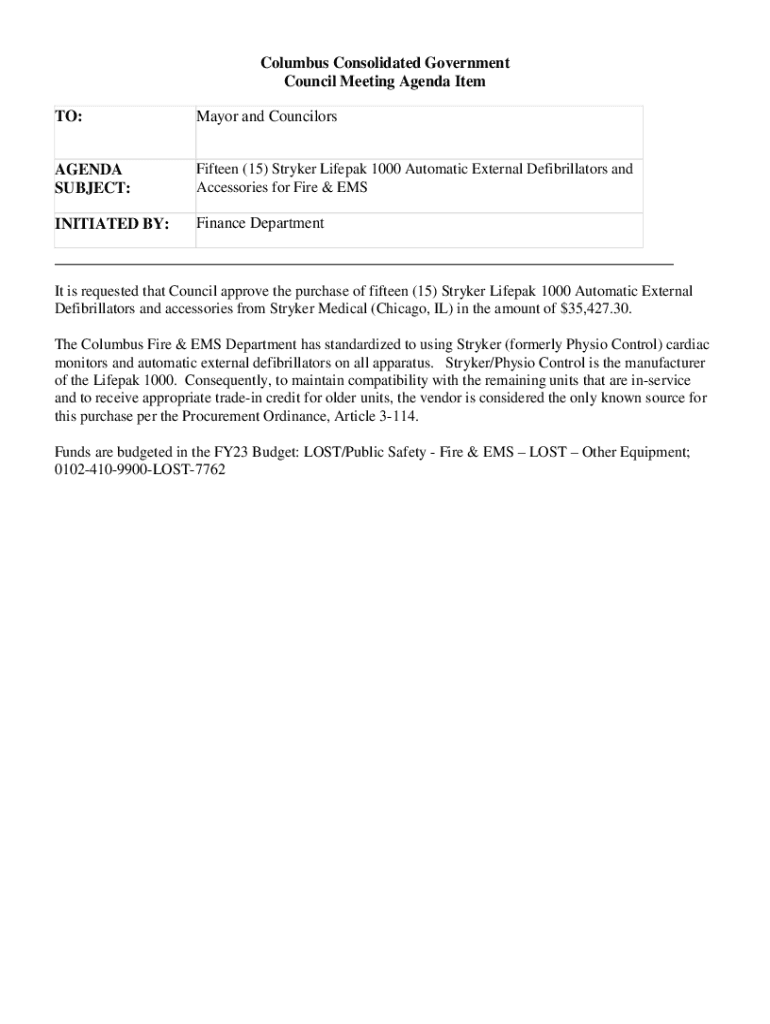 Columbus Consolidated Government
Council Meeting Agenda Item

| TO: | Mayor and Councilors |
|---|---|
| AGENDA SUBJECT: | Fifteen (15) Stryker Lifepak 1000 Automatic External Defibrillators and Accessories for Fire & EMS |
| INITIATED BY: | Finance Department |

It is requested that Council approve the purchase of fifteen (15) Stryker Lifepak 1000 Automatic External Defibrillators and accessories from Stryker Medical (Chicago, IL) in the amount of $35,427.30.

The Columbus Fire & EMS Department has standardized to using Stryker (formerly Physio Control) cardiac monitors and automatic external defibrillators on all apparatus. Stryker/Physio Control is the manufacturer of the Lifepak 1000. Consequently, to maintain compatibility with the remaining units that are in-service and to receive appropriate trade-in credit for older units, the vendor is considered the only known source for this purchase per the Procurement Ordinance, Article 3-114.

Funds are budgeted in the FY23 Budget: LOST/Public Safety - Fire & EMS – LOST – Other Equipment; 0102-410-9900-LOST-7762